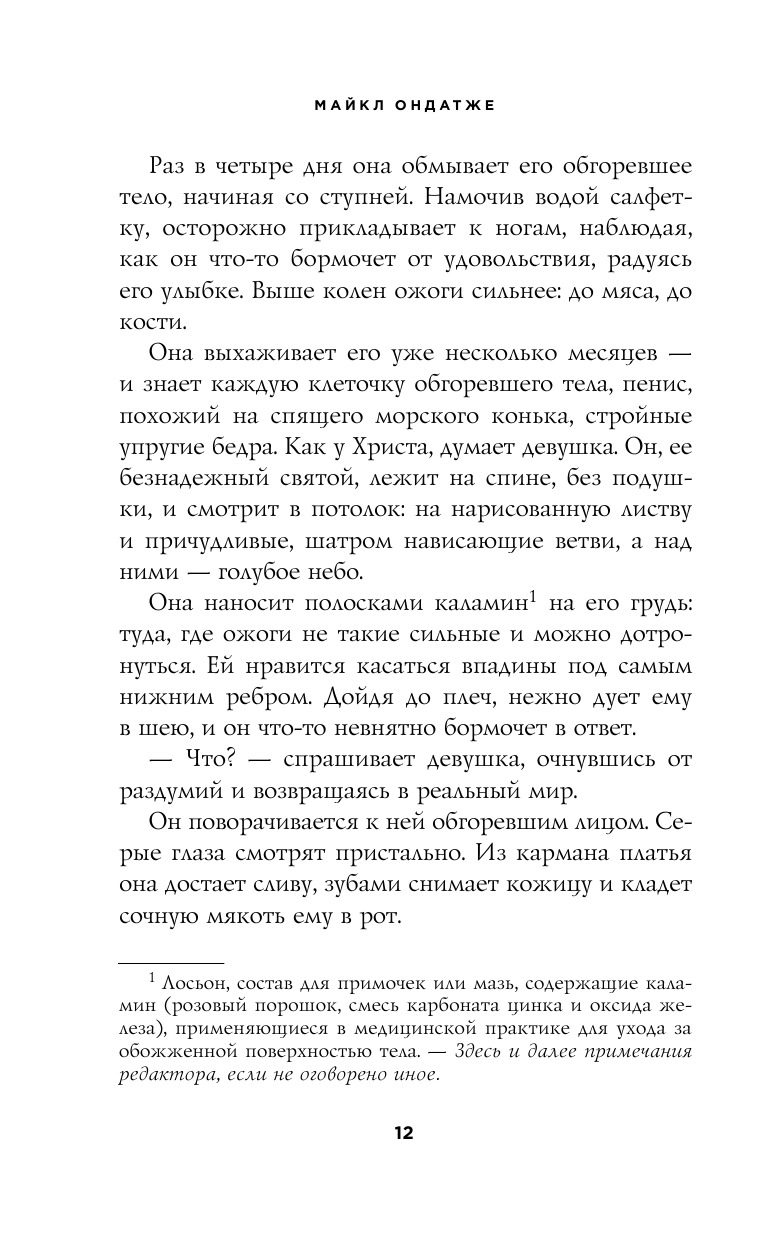 МАЙКЛ ОНДАТЖЕ

Раз в четыре дня она обмывает его обгоревшее тело, начиная со ступней. Намочив водой салфетку, осторожно прикладывает к ногам, наблюдая, как он что-то бормочет от удовольствия, радуясь его улыбке. Выше колен ожоги сильнее: до мяса, до кости.

Она выхаживает его уже несколько месяцев — и знает каждую клеточку обгоревшего тела, пенис, похожий на спящего морского конька, стройные упругие бедра. Как у Христа, думает девушка. Он, ее безнадежный святой, лежит на спине, без подушки, и смотрит в потолок: на нарисованную листву и причудливые, шатром нависающие ветви, а над ними — голубое небо.

Она наносит полосками каламин$^1$ на его грудь: туда, где ожоги не такие сильные и можно дотронуться. Ей нравится касаться впадины под самым нижним ребром. Дойдя до плеч, нежно дует ему в шею, и он что-то невнятно бормочет в ответ.

— Что? — спрашивает девушка, очнувшись от раздумий и возвращаясь в реальный мир.

Он поворачивается к ней обгоревшим лицом. Серые глаза смотрят пристально. Из кармана платья она достает сливу, зубами снимает кожицу и кладет сочную мякоть ему в рот.

$^1$ Лосьон, состав для примочек или мазь, содержащие каламин (розовый порошок, смесь карбоната цинка и оксида железа), применяющиеся в медицинской практике для ухода за обожженной поверхностью тела. — Здесь и далее примечания редактора, если не оговорено иное.

12